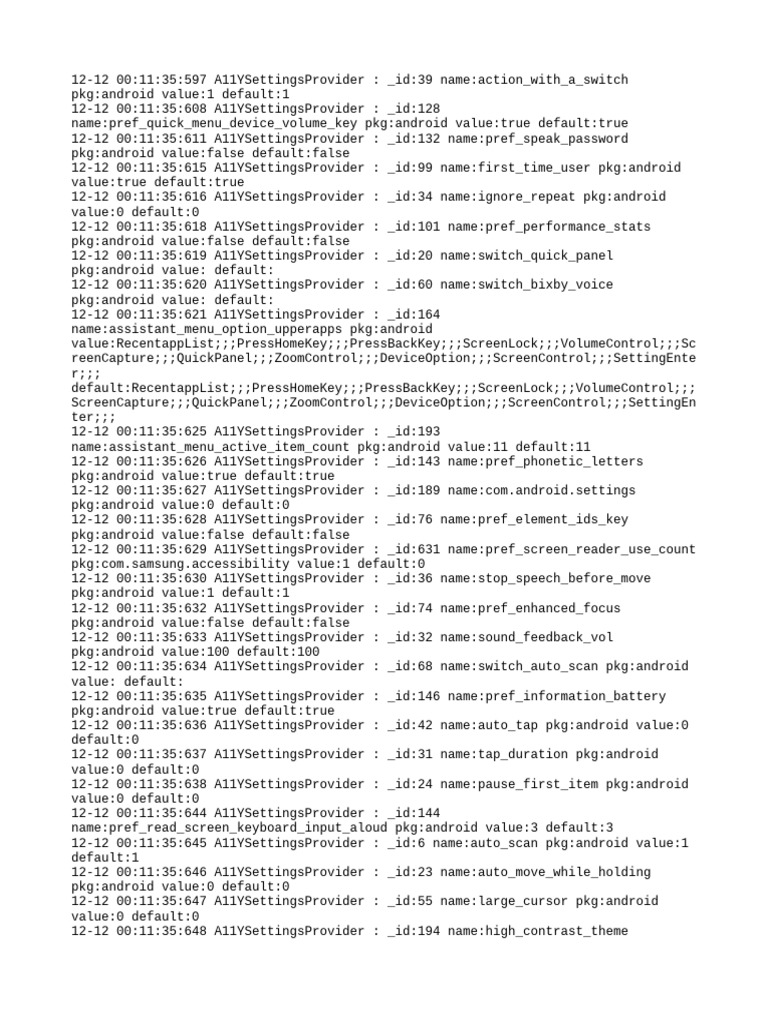 12-12 00:11:35:597 A11YSettingsProvider : _id:39 name:action_with_a_switch pkg:android value:1 default:1
12-12 00:11:35:608 A11YSettingsProvider : _id:128 name:pref_quick_menu_device_volume_key pkg:android value:true default:true
12-12 00:11:35:611 A11YSettingsProvider : _id:132 name:pref_speak_password pkg:android value:false default:false
12-12 00:11:35:615 A11YSettingsProvider : _id:99 name:first_time_user pkg:android value:true default:true
12-12 00:11:35:616 A11YSettingsProvider : _id:34 name:ignore_repeat pkg:android value:0 default:0
12-12 00:11:35:618 A11YSettingsProvider : _id:101 name:pref_performance_stats pkg:android value:false default:false
12-12 00:11:35:619 A11YSettingsProvider : _id:20 name:switch_quick_panel pkg:android value: default:
12-12 00:11:35:620 A11YSettingsProvider : _id:60 name:switch_bixby_voice pkg:android value: default:
12-12 00:11:35:621 A11YSettingsProvider : _id:164 name:assistant_menu_option_upperapps pkg:android value:RecentappList;;;PressHomeKey;;;PressBackKey;;;ScreenLock;;;VolumeControl;;;ScreenCapture;;;QuickPanel;;;ZoomControl;;;DeviceOption;;;ScreenControl;;;SettingEnter;;;
default:RecentappList;;;PressHomeKey;;;PressBackKey;;;ScreenLock;;;VolumeControl;;;ScreenCapture;;;QuickPanel;;;ZoomControl;;;DeviceOption;;;ScreenControl;;;SettingEnter;;;
12-12 00:11:35:625 A11YSettingsProvider : _id:193 name:assistant_menu_active_item_count pkg:android value:11 default:11
12-12 00:11:35:626 A11YSettingsProvider : _id:143 name:pref_phonetic_letters pkg:android value:true default:true
12-12 00:11:35:627 A11YSettingsProvider : _id:189 name:com.android.settings pkg:android value:0 default:0
12-12 00:11:35:628 A11YSettingsProvider : _id:76 name:pref_element_ids_key pkg:android value:false default:false
12-12 00:11:35:629 A11YSettingsProvider : _id:631 name:pref_screen_reader_use_count pkg:com.samsung.accessibility value:1 default:0
12-12 00:11:35:630 A11YSettingsProvider : _id:36 name:stop_speech_before_move pkg:android value:1 default:1
12-12 00:11:35:632 A11YSettingsProvider : _id:74 name:pref_enhanced_focus pkg:android value:false default:false
12-12 00:11:35:633 A11YSettingsProvider : _id:32 name:sound_feedback_vol pkg:android value:100 default:100
12-12 00:11:35:634 A11YSettingsProvider : _id:68 name:switch_auto_scan pkg:android value: default:
12-12 00:11:35:635 A11YSettingsProvider : _id:146 name:pref_information_battery pkg:android value:true default:true
12-12 00:11:35:636 A11YSettingsProvider : _id:42 name:auto_tap pkg:android value:0 default:0
12-12 00:11:35:637 A11YSettingsProvider : _id:31 name:tap_duration pkg:android value:0 default:0
12-12 00:11:35:638 A11YSettingsProvider : _id:24 name:pause_first_item pkg:android value:0 default:0
12-12 00:11:35:644 A11YSettingsProvider : _id:144 name:pref_read_screen_keyboard_input_aloud pkg:android value:3 default:3
12-12 00:11:35:645 A11YSettingsProvider : _id:6 name:auto_scan pkg:android value:1 default:1
12-12 00:11:35:646 A11YSettingsProvider : _id:23 name:auto_move_while_holding pkg:android value:0 default:0
12-12 00:11:35:647 A11YSettingsProvider : _id:55 name:large_cursor pkg:android value:0 default:0
12-12 00:11:35:648 A11YSettingsProvider : _id:194 name:high_contrast_theme